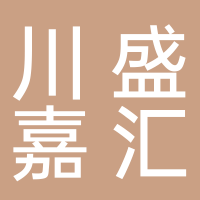 川盛
嘉汇